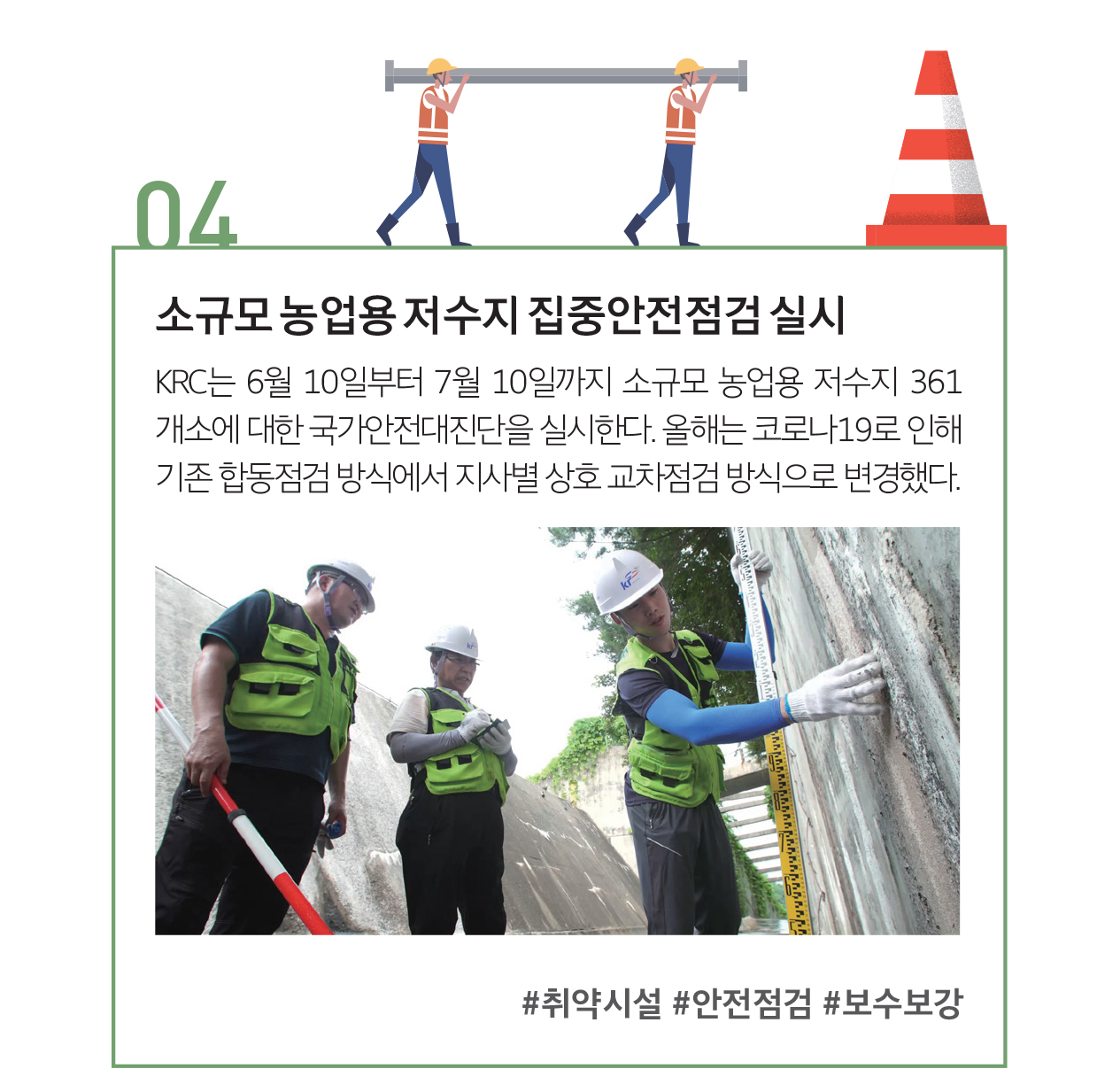 04

소규모 농업용 저수지 집중안전점검 실시

KRC는 6월 10일부터 7월 10일까지 소규모 농업용 저수지 361개소에 대한 국가안전대진단을 실시한다. 올해는 코로나19로 인해 기존 합동점검 방식에서 지사별 상호 교차점검 방식으로 변경했다.

#취약시설 #안전점검 #보수보강